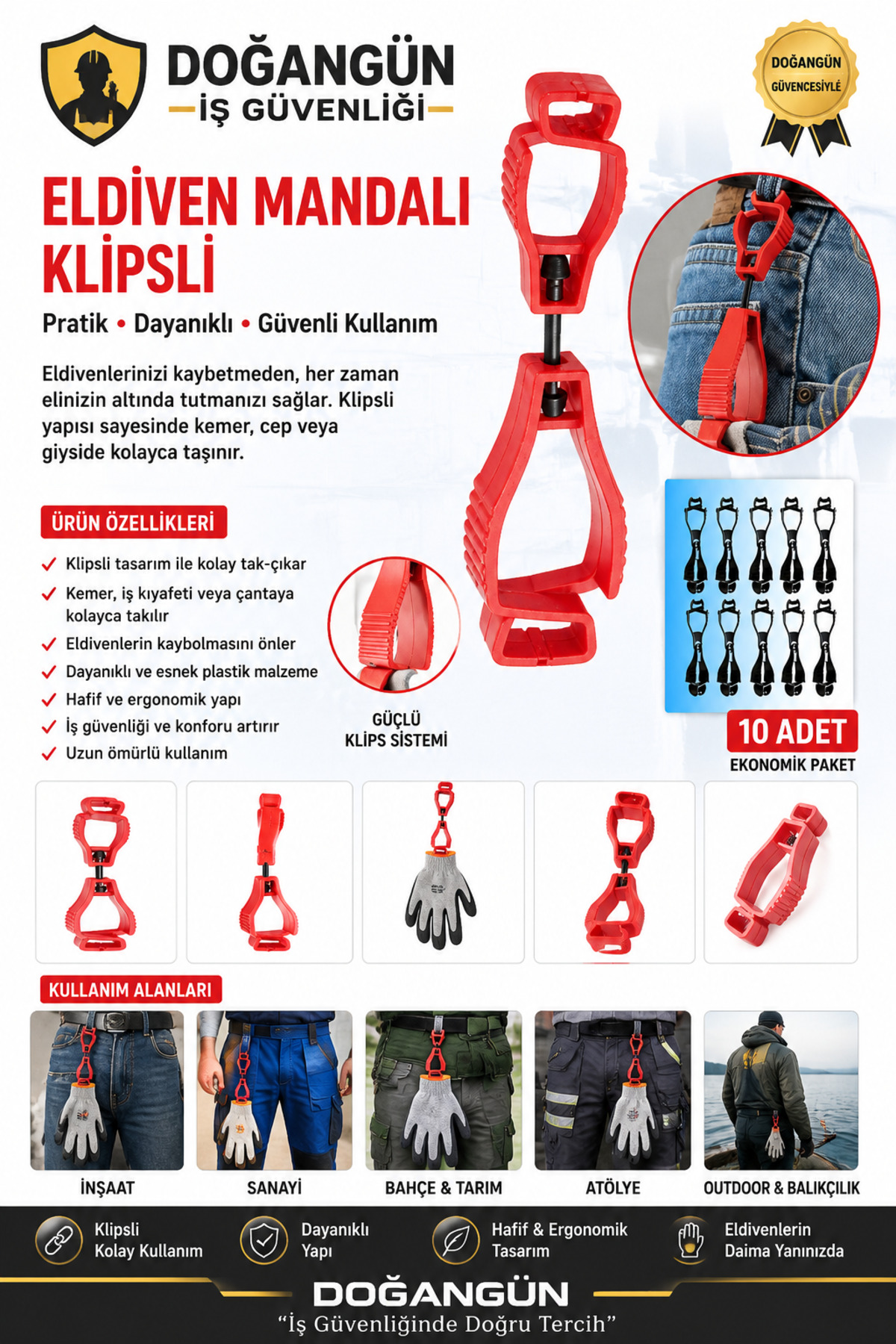 DOĞANGÜN
İŞ GÜVENLİĞİ

DOĞANGÜN
GÜVENCESİYLE

ELDİVEN MANDALI KLİPSLİ

Pratik • Dayanıklı • Güvenli Kullanım

Eldivenlerinizi kaybetmeden, her zaman elinizin altında tutmanızı sağlar. Klipsli yapısı sayesinde kemer, cep veya giyside kolayca taşınır.

ÜRÜN ÖZELLİKLERİ

Klipsli tasarım ile kolay tak-çıkar
Kemer, iş kıyafeti veya çantaya kolayca takılır
Eldivenlerin kaybolmasını önler
Dayanıklı ve esnek plastik malzeme
Hafif ve ergonomik yapı
İş güvenliği ve konforu artırır
Uzun ömürlü kullanım

GÜÇLÜ
KLİPS SİSTEMİ

10 ADET
EKONOMİK PAKET

KULLANIM ALANLARI

İNŞAAT
SANAYİ
BAHÇE & TARIM
ATÖLYE
OUTDOOR & BALIKÇILIK

Klipsli
Kolay Kullanım

Dayanıklı
Yapı

Hafif & Ergonomik
Tasarım

Eldivenlerin
Daima Yanınızda

DOĞANGÜN
“İş Güvenliğinde Doğru Tercih”